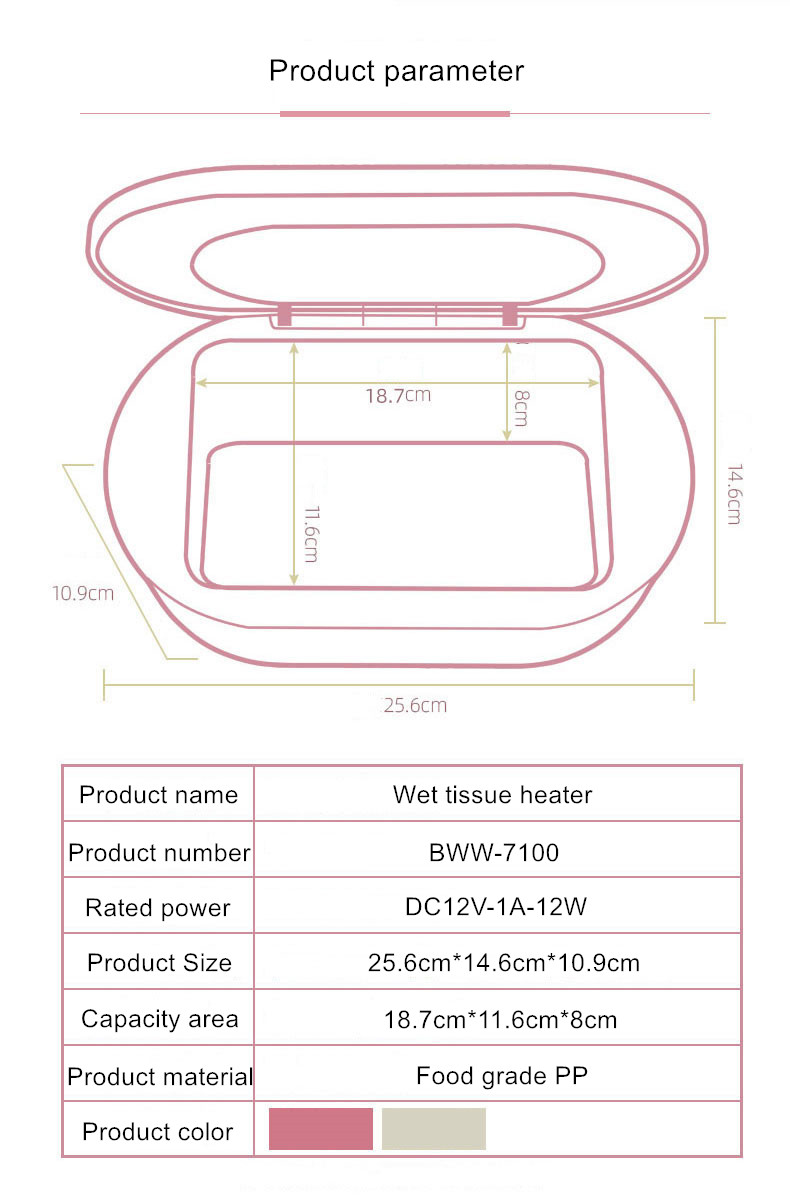 Product parameter

18.7cm
8cm
11.6cm
14.6cm
10.9cm
25.6cm

| Product name | Wet tissue heater |
|---|---|
| Product number | BWW-7100 |
| Rated power | DC12V-1A-12W |
| Product Size | 25.6cm*14.6cm*10.9cm |
| Capacity area | 18.7cm*11.6cm*8cm |
| Product material | Food grade PP |
| Product color | |